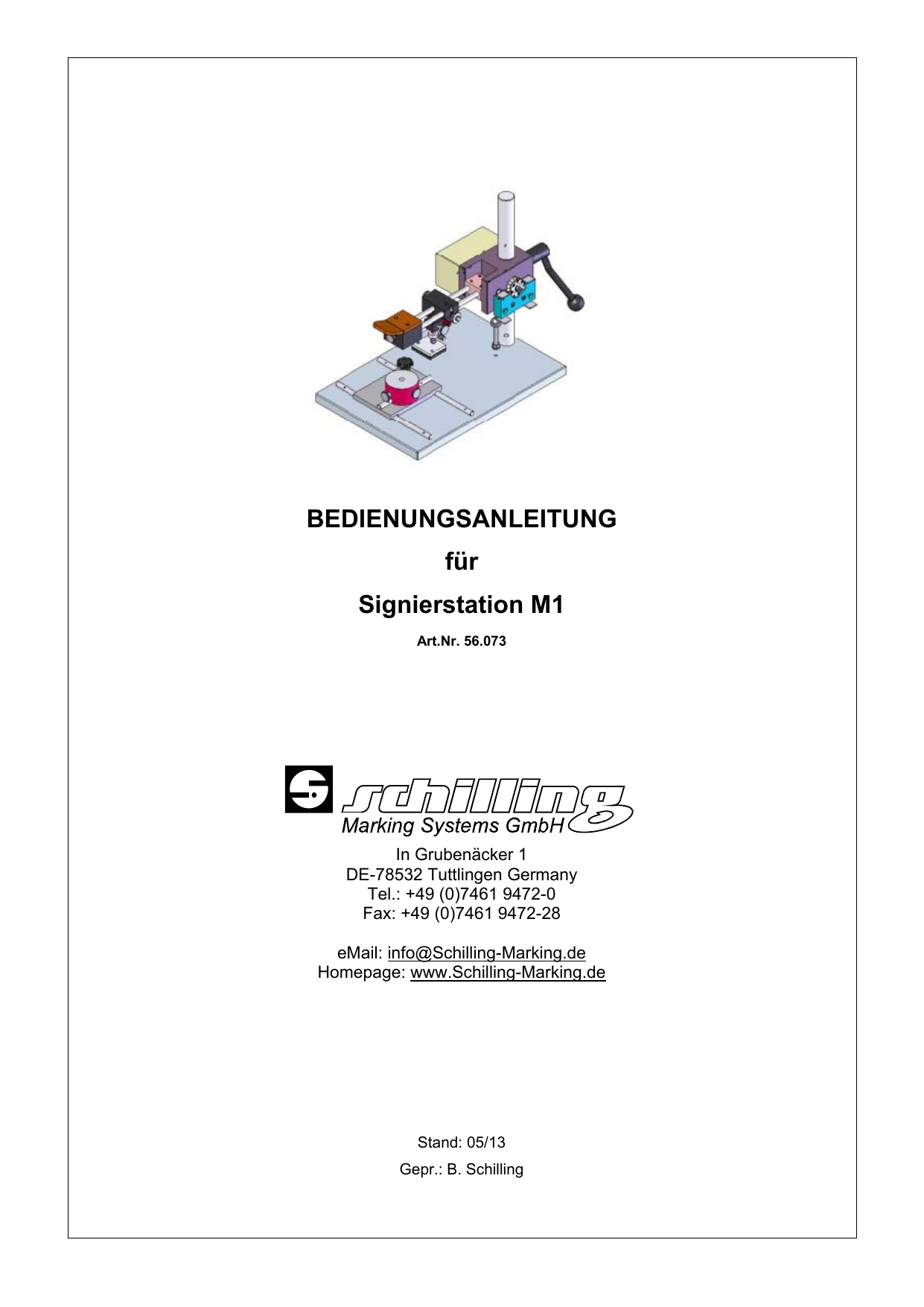 BEDIENUNGSANLEITUNG

für

Signierstation M1

Art.Nr. 56.073

S schilling
Marking Systems GmbH

In Grubenäcker 1
DE-78532 Tuttlingen Germany
Tel.: +49 (0)7461 9472-0
Fax: +49 (0)7461 9472-28

eMail: info@Schilling-Marking.de
Homepage: www.Schilling-Marking.de

Stand: 05/13

Gepr.: B. Schilling